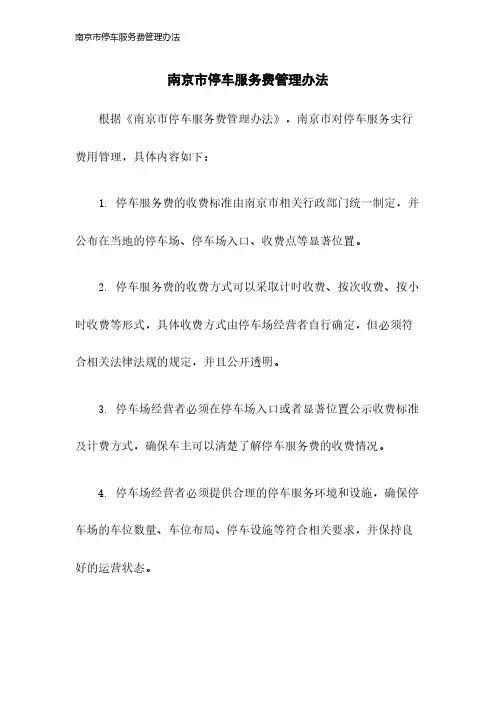 南京市停车服务费管理办法

南京市停车服务费管理办法

根据《南京市停车服务费管理办法》，南京市对停车服务实行费用管理，具体内容如下：

1. 停车服务费的收费标准由南京市相关行政部门统一制定，并公布在当地的停车场、停车场入口、收费点等显著位置。

2. 停车服务费的收费方式可以采取计时收费、按次收费、按小时收费等形式，具体收费方式由停车场经营者自行确定，但必须符合相关法律法规的规定，并且公开透明。

3. 停车场经营者必须在停车场入口或者显著位置公示收费标准及计费方式，确保车主可以清楚了解停车服务费的收费情况。

4. 停车场经营者必须提供合理的停车服务环境和设施，确保停车场的车位数量、车位布局、停车设施等符合相关要求，并保持良好的运营状态。